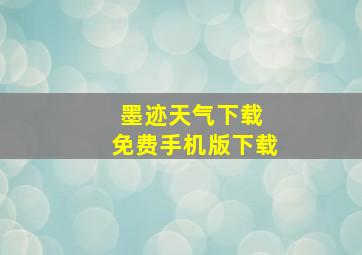 墨迹天气下载
免费手机版下载